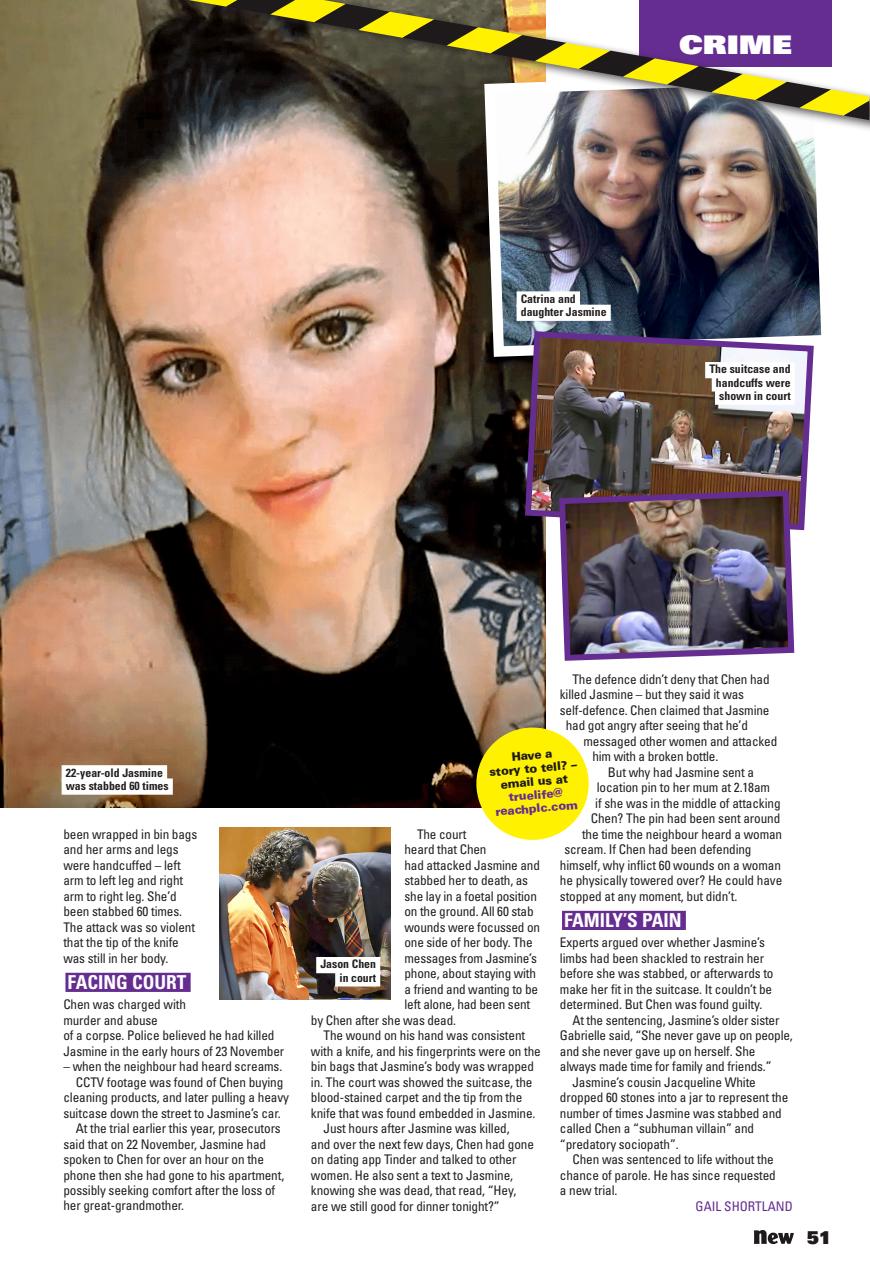 CRIME

Catrina and daughter Jasmine

The suitcase and handcuffs were shown in court

22-year-old Jasmine was stabbed 60 times

Have a story to tell? – email us at truelife@reachplc.com

been wrapped in bin bags and her arms and legs were handcuffed – left arm to left leg and right arm to right leg. She'd been stabbed 60 times. The attack was so violent that the tip of the knife was still in her body.

FACING COURT

Chen was charged with murder and abuse of a corpse. Police believed he had killed Jasmine in the early hours of 23 November – when the neighbour had heard screams.

CCTV footage was found of Chen buying cleaning products, and later pulling a heavy suitcase down the street to Jasmine's car.

At the trial earlier this year, prosecutors said that on 22 November, Jasmine had spoken to Chen for over an hour on the phone then she had gone to his apartment, possibly seeking comfort after the loss of her great-grandmother.

Jason Chen in court

The court heard that Chen had attacked Jasmine and stabbed her to death, as she lay in a foetal position on the ground. All 60 stab wounds were focussed on one side of her body. The messages from Jasmine's phone, about staying with a friend and wanting to be left alone, had been sent by Chen after she was dead.

The wound on his hand was consistent with a knife, and his fingerprints were on the bin bags that Jasmine's body was wrapped in. The court was showed the suitcase, the blood-stained carpet and the tip from the knife that was found embedded in Jasmine.

Just hours after Jasmine was killed, and over the next few days, Chen had gone on dating app Tinder and talked to other women. He also sent a text to Jasmine, knowing she was dead, that read, "Hey, are we still good for dinner tonight?"

The defence didn't deny that Chen had killed Jasmine – but they said it was self-defence. Chen claimed that Jasmine had got angry after seeing that he'd messaged other women and attacked him with a broken bottle.

But why had Jasmine sent a location pin to her mum at 2.18am if she was in the middle of attacking Chen? The pin had been sent around the time the neighbour heard a woman scream. If Chen had been defending himself, why inflict 60 wounds on a woman he physically towered over? He could have stopped at any moment, but didn't.

FAMILY'S PAIN

Experts argued over whether Jasmine's limbs had been shackled to restrain her before she was stabbed, or afterwards to make her fit in the suitcase. It couldn't be determined. But Chen was found guilty.

At the sentencing, Jasmine's older sister Gabrielle said, "She never gave up on people, and she never gave up on herself. She always made time for family and friends."

Jasmine's cousin Jacqueline White dropped 60 stones into a jar to represent the number of times Jasmine was stabbed and called Chen a "subhuman villain" and "predatory sociopath".

Chen was sentenced to life without the chance of parole. He has since requested a new trial.

GAIL SHORTLAND

New 51